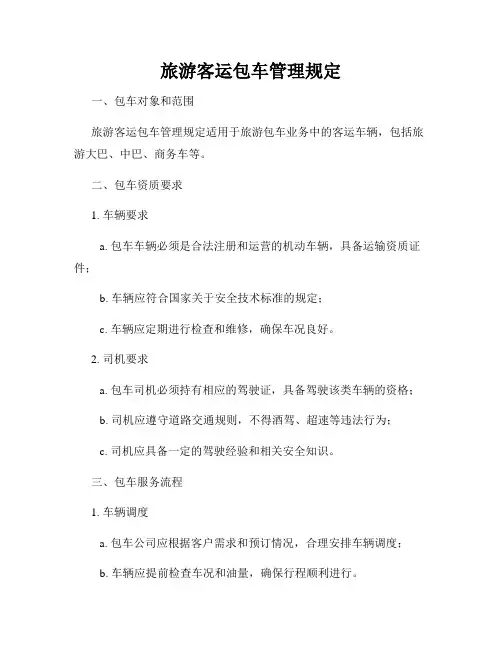 旅游客运包车管理规定

一、包车对象和范围

旅游客运包车管理规定适用于旅游包车业务中的客运车辆，包括旅游大巴、中巴、商务车等。

二、包车资质要求

1. 车辆要求

a. 包车车辆必须是合法注册和运营的机动车辆，具备运输资质证件；

b. 车辆应符合国家关于安全技术标准的规定；

c. 车辆应定期进行检查和维修，确保车况良好。

2. 司机要求

a. 包车司机必须持有相应的驾驶证，具备驾驶该类车辆的资格；

b. 司机应遵守道路交通规则，不得酒驾、超速等违法行为；

c. 司机应具备一定的驾驶经验和相关安全知识。

三、包车服务流程

1. 车辆调度

a. 包车公司应根据客户需求和预订情况，合理安排车辆调度；

b. 车辆应提前检查车况和油量，确保行程顺利进行。